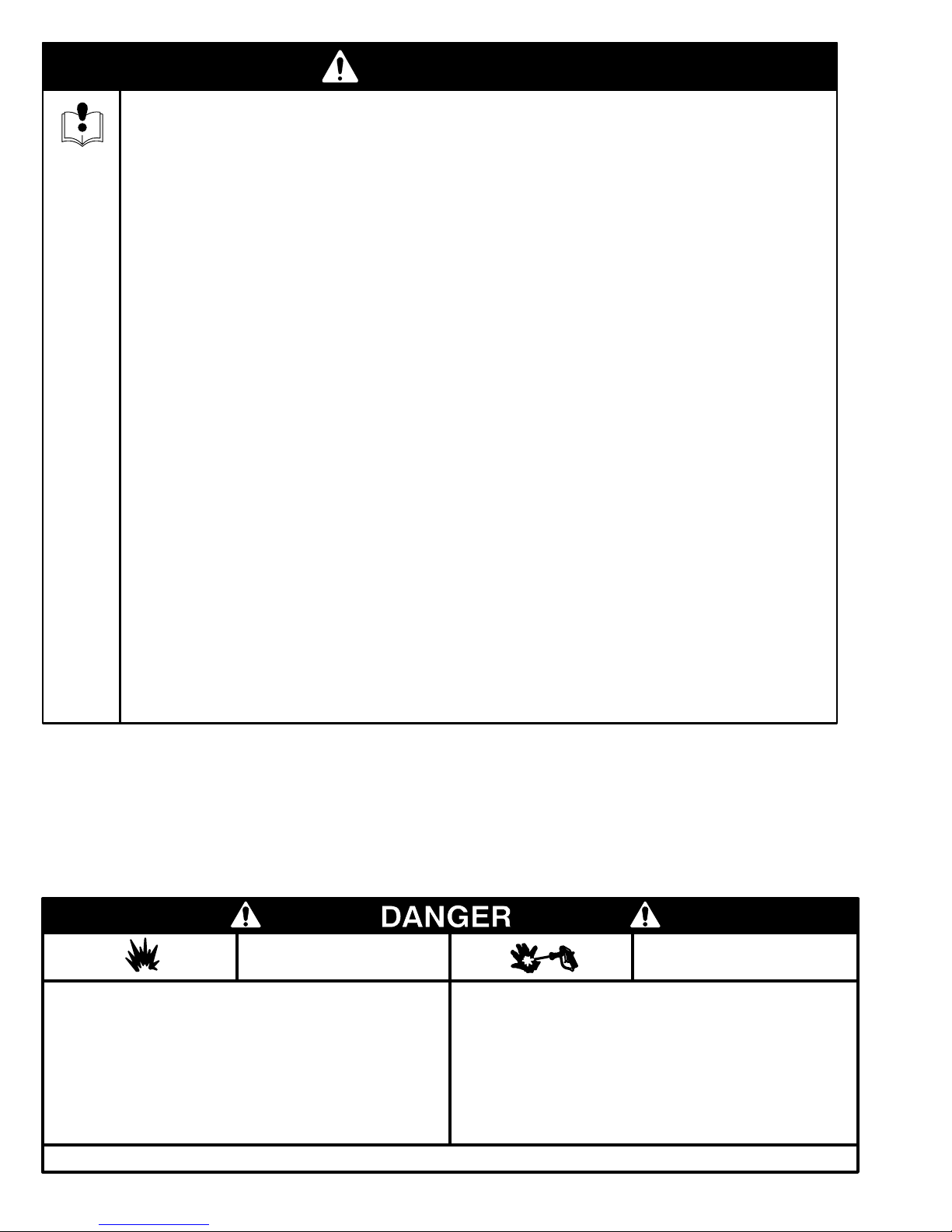 DANGER